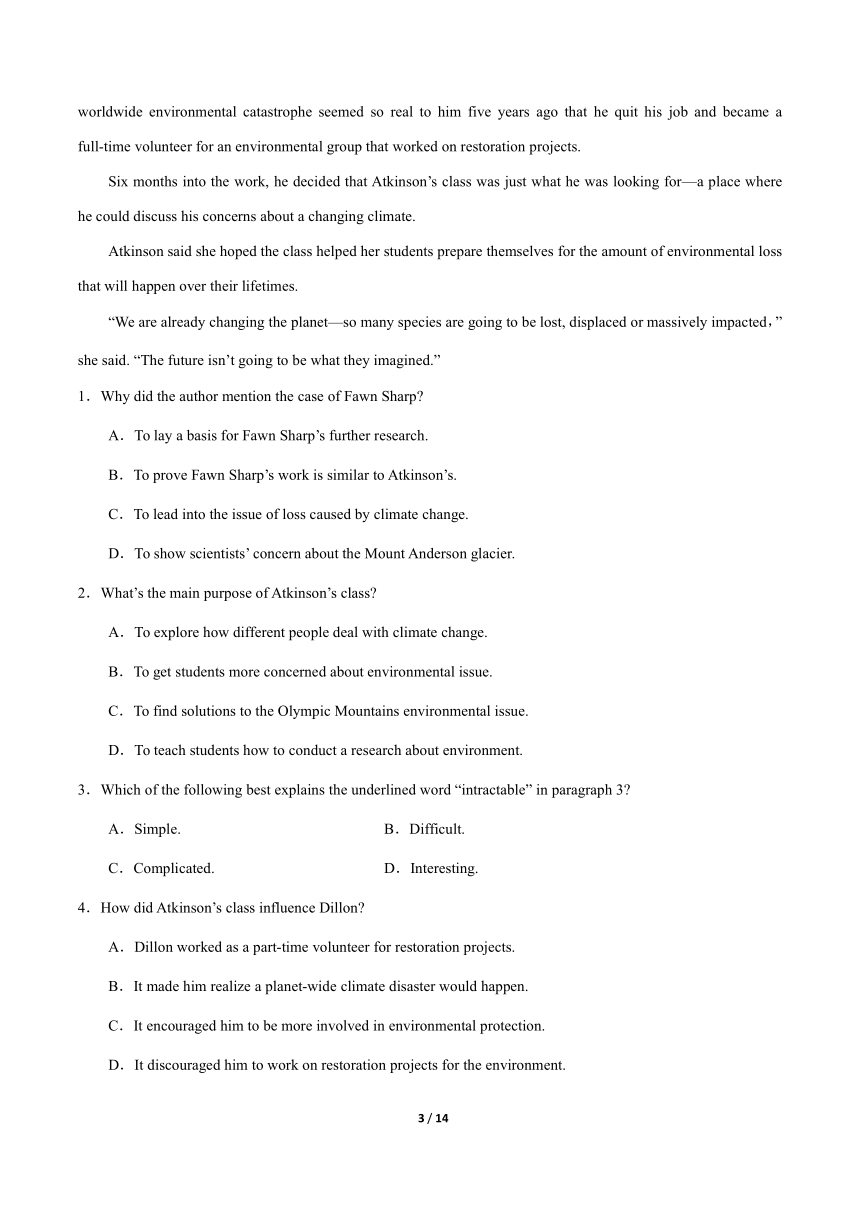 worldwide environmental catastrophe seemed so real to him five years ago that he quit his job and became a full-time volunteer for an environmental group that worked on restoration projects.

Six months into the work, he decided that Atkinson’s class was just what he was looking for—a place where he could discuss his concerns about a changing climate.

Atkinson said she hoped the class helped her students prepare themselves for the amount of environmental loss that will happen over their lifetimes.

“We are already changing the planet—so many species are going to be lost, displaced or massively impacted，” she said. “The future isn’t going to be what they imagined.”

1．Why did the author mention the case of Fawn Sharp?

A．To lay a basis for Fawn Sharp’s further research.

B．To prove Fawn Sharp’s work is similar to Atkinson’s.

C．To lead into the issue of loss caused by climate change.

D．To show scientists’ concern about the Mount Anderson glacier.

2．What’s the main purpose of Atkinson’s class?

A．To explore how different people deal with climate change.

B．To get students more concerned about environmental issue.

C．To find solutions to the Olympic Mountains environmental issue.

D．To teach students how to conduct a research about environment.

3．Which of the following best explains the underlined word “intractable” in paragraph 3?

A．Simple.

B．Difficult.

C．Complicated.

D．Interesting.

4．How did Atkinson’s class influence Dillon?

A．Dillon worked as a part-time volunteer for restoration projects.

B．It made him realize a planet-wide climate disaster would happen.

C．It encouraged him to be more involved in environmental protection.

D．It discouraged him to work on restoration projects for the environment.

3 / 14